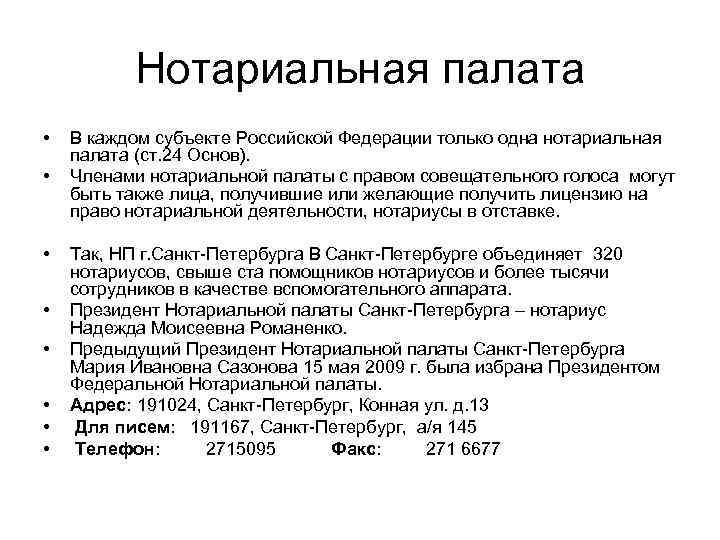 Нотариальная палата

• В каждом субъекте Российской Федерации только одна нотариальная палата (ст.24 Основ).
• Членами нотариальной палаты с правом совещательного голоса могут быть также лица, получившие или желающие получить лицензию на право нотариальной деятельности, нотариусы в отставке.

• Так, НП г.Санкт-Петербурга В Санкт-Петербурге объединяет 320 нотариусов, свыше ста помощников нотариусов и более тысячи сотрудников в качестве вспомогательного аппарата.
• Президент Нотариальной палаты Санкт-Петербурга – нотариус Надежда Моисеевна Романенко.
• Предыдущий Президент Нотариальной палаты Санкт-Петербурга Мария Ивановна Сазонова 15 мая 2009 г. была избрана Президентом Федеральной Нотариальной палаты.
• Адрес: 191024, Санкт-Петербург, Конная ул. д.13
• Для писем: 191167, Санкт-Петербург, а/я 145
• Телефон: 2715095 Факс: 271 6677